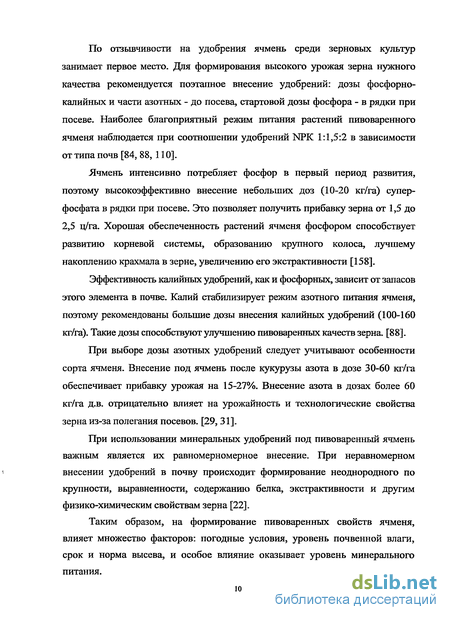 По отзывчивости на удобрения ячмень среди зерновых культур занимает первое место. Для формирования высокого урожая зерна нужного качества рекомендуется поэтапное внесение удобрений: дозы фосфорно-калийных и части азотных - до посева, стартовой дозы фосфора - в рядки при посеве. Наиболее благоприятный режим питания растений пивоваренного ячменя наблюдается при соотношении удобрений NPK 1:1,5:2 в зависимости от типа почв [84, 88, 110].

Ячмень интенсивно потребляет фосфор в первый период развития, поэтому высокоэффективно внесение небольших доз (10-20 кг/га) суперфосфата в рядки при посеве. Это позволяет получить прибавку зерна от 1,5 до 2,5 ц/га. Хорошая обеспеченность растений ячменя фосфором способствует развитию корневой системы, образованию крупного колоса, лучшему накоплению крахмала в зерне, увеличению его экстрактивности [158].

Эффективность калийных удобрений, как и фосфорных, зависит от запасов этого элемента в почве. Калий стабилизирует режим азотного питания ячменя, поэтому рекомендованы большие дозы внесения калийных удобрений (100-160 кг/га). Такие дозы способствуют улучшению пивоваренных качеств зерна. [88].

При выборе дозы азотных удобрений следует учитывают особенности сорта ячменя. Внесение под ячмень после кукурузы азота в дозе 30-60 кг/га обеспечивает прибавку урожая на 15-27%. Внесение азота в дозах более 60 кг/га д.в. отрицательно влияет на урожайность и технологические свойства зерна из-за полегания посевов. [29, 31].

При использовании минеральных удобрений под пивоваренный ячмень важным является их равномерномерное внесение. При неравномерном внесении удобрений в почву происходит формирование неоднородного по крупности, выравненности, содержанию белка, экстрактивности и другим физико-химическим свойствам зерна [22].

Таким образом, на формирование пивоваренных свойств ячменя, влияет множество факторов: погодные условия, уровень почвенной влаги, срок и норма высева, и особое влияние оказывает уровень минерального питания.

10

dsLib.net
библиотека диссертаций